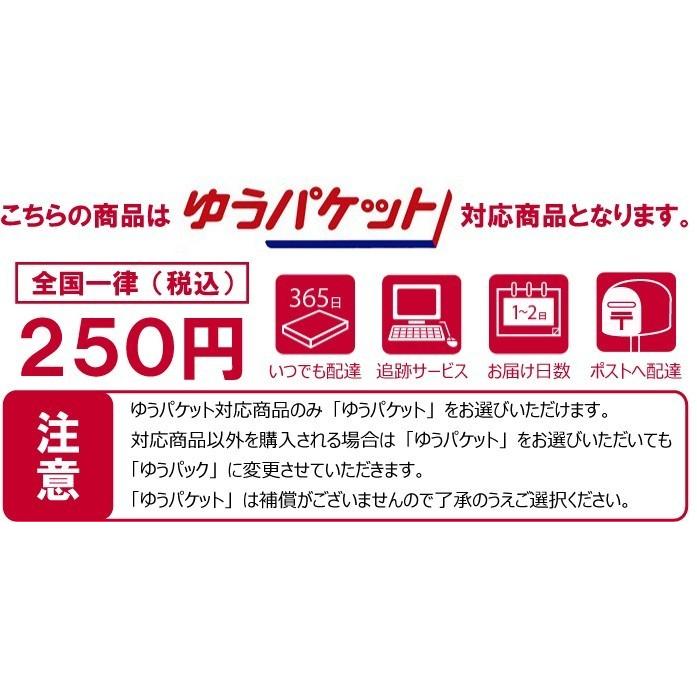 こちらの商品は ゆうパケット 対応商品となります。

全国一律（税込）

250円

365日
いつでも配達

追跡サービス

1~2日
お届け日数

〒
ポストへ配達

注意

ゆうパケット対応商品のみ「ゆうパケット」をお選びいただけます。
対応商品以外を購入される場合は「ゆうパケット」をお選びいただいても「ゆうパック」に変更させていただきます。
「ゆうパケット」は補償がございませんので了承のうえご選択ください。